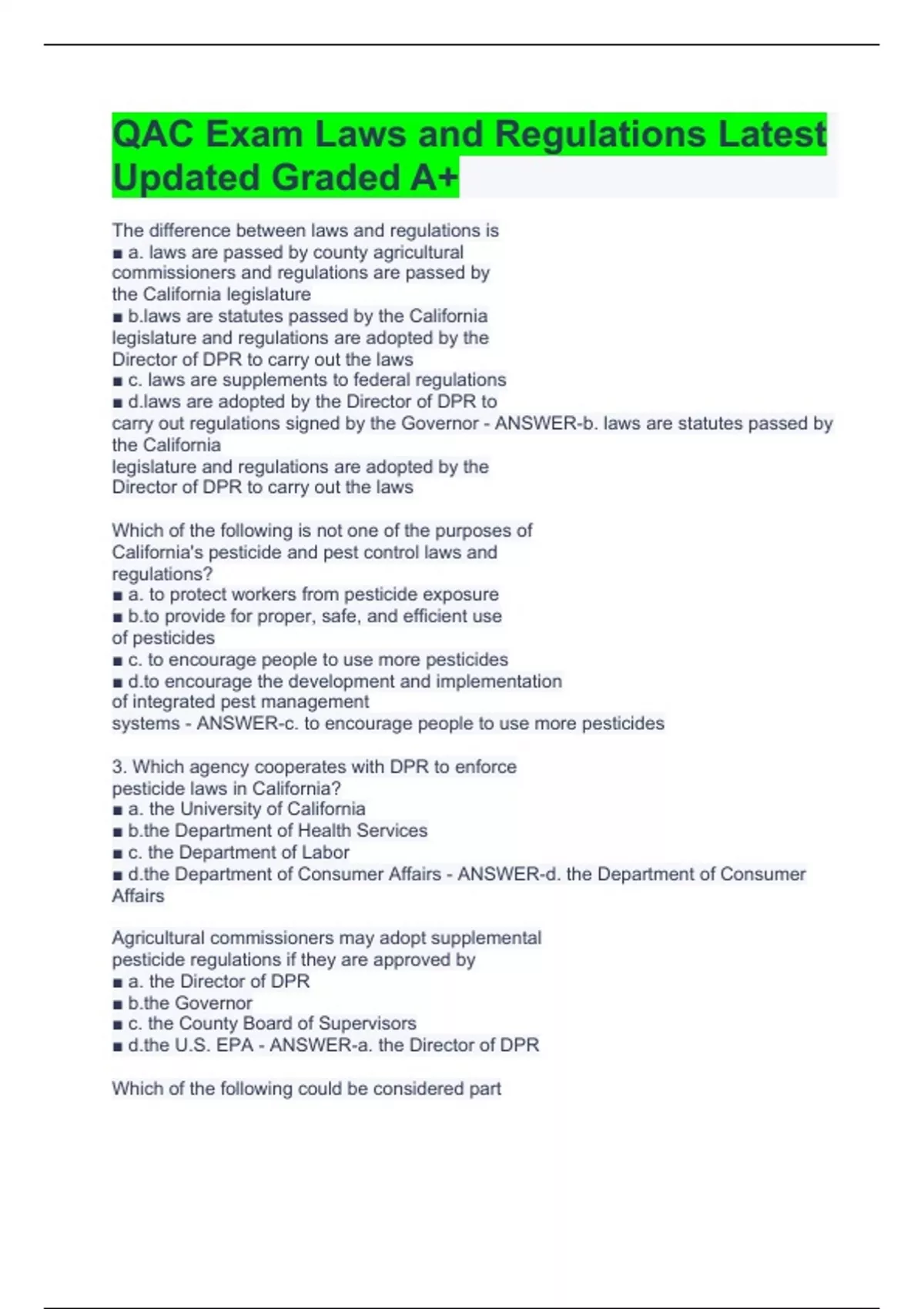 QAC Exam Laws and Regulations Latest Updated Graded A+

The difference between laws and regulations is
■ a. laws are passed by county agricultural commissioners and regulations are passed by the California legislature
■ b.laws are statutes passed by the California legislature and regulations are adopted by the Director of DPR to carry out the laws
■ c. laws are supplements to federal regulations
■ d.laws are adopted by the Director of DPR to carry out regulations signed by the Governor - ANSWER-b. laws are statutes passed by the California
legislature and regulations are adopted by the Director of DPR to carry out the laws

Which of the following is not one of the purposes of California's pesticide and pest control laws and regulations?
■ a. to protect workers from pesticide exposure
■ b.to provide for proper, safe, and efficient use of pesticides
■ c. to encourage people to use more pesticides
■ d.to encourage the development and implementation of integrated pest management
systems - ANSWER-c. to encourage people to use more pesticides

3. Which agency cooperates with DPR to enforce pesticide laws in California?
■ a. the University of California
■ b.the Department of Health Services
■ c. the Department of Labor
■ d.the Department of Consumer Affairs - ANSWER-d. the Department of Consumer Affairs

Agricultural commissioners may adopt supplemental pesticide regulations if they are approved by
■ a. the Director of DPR
■ b.the Governor
■ c. the County Board of Supervisors
■ d.the U.S. EPA - ANSWER-a. the Director of DPR

Which of the following could be considered part